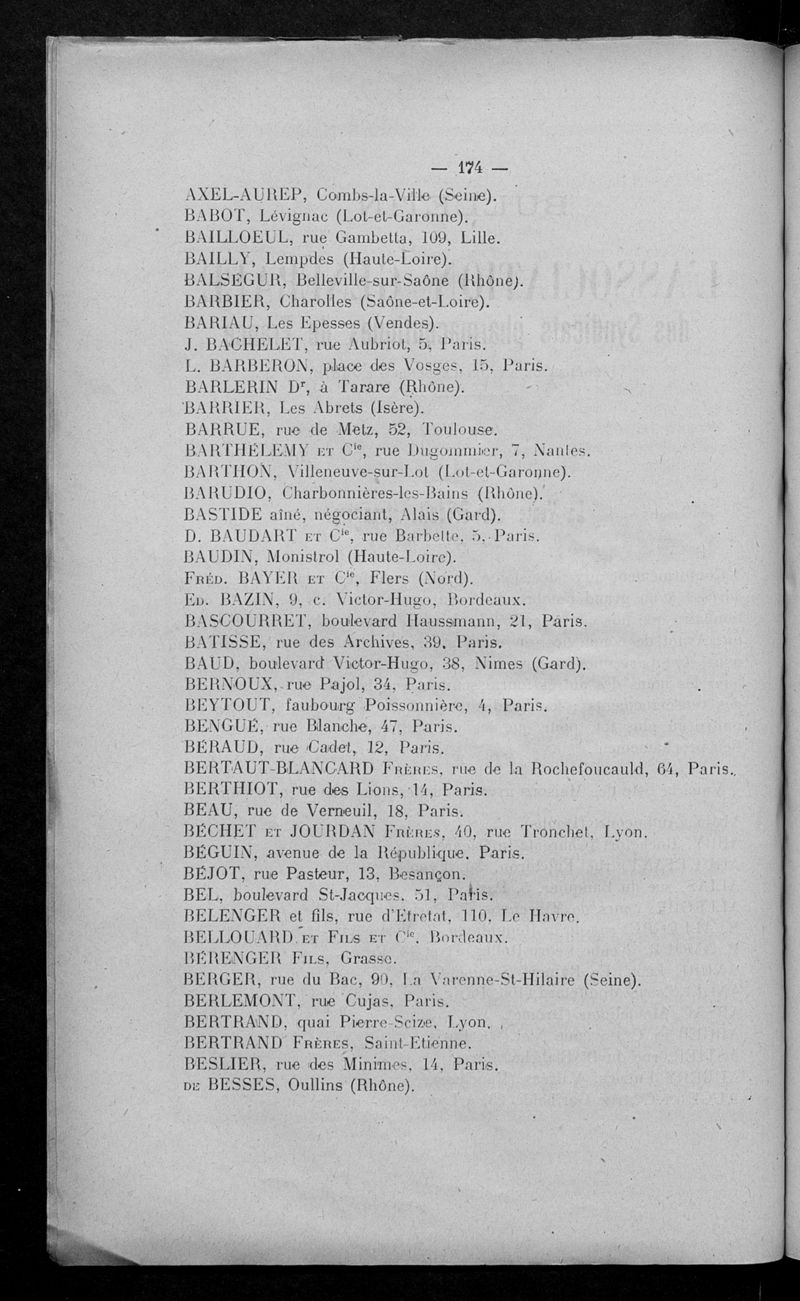 — 174 —

AXEL-AUREP, Combs-la-Ville (Seine).
BABOT, Lévignac (Lot-et-Garonne).
BAILLOEUL, rue Gambetta, 109, Lille.
BAILLY, Lempdes (Haute-Loire).
BALSEGUR, Belleville-sur-Saône (Rhône).
BARBIER, Charolles (Saône-et-Loire).
BARIAU, Les Epesses (Vendes).
J. BACHELET, rue Aubriot, 5, Paris.
L. BARBERON, place des Vosges, 15, Paris.
BARLERIN Dr, à Tarare (Rhône).
BARRIER, Les Abrets (Isère).
BARRUE, rue de Metz, 52, Toulouse.
BARTHELEMY ET Cie, rue Dugommier, 7, Nantes.
BARTHON, Villeneuve-sur-Lot (Lot-et-Garonne).
BARUDIO, Charbonnières-les-Bains (Rhône).
BASTIDE aîné, négociant, Alais (Gard).
D. BAUDART ET Cie, rue Barbette, 5, Paris.
BAUDIN, Monistrol (Haute-Loire).
FRÉD. BAYER ET Cie, Flers (Nord).
ED. BAZIN, 9, c. Victor-Hugo, Bordeaux.
BASCOURRET, boulevard Haussmann, 21, Paris.
BATISSE, rue des Archives, 39, Paris.
BAUD, boulevard Victor-Hugo, 38, Nimes (Gard).
BERNOUX, rue Pajol, 34, Paris.
BEYTOUT, faubourg Poissonnière, 4, Paris.
BENGUÉ, rue Blanche, 47, Paris.
BÉRAUD, rue Cadet, 12, Paris.
BERTAUT-BLANCARD FRÈRES, rue de la Rochefoucauld, 64, Paris.
BERTHIOT, rue des Lions, 14, Paris.
BEAU, rue de Verneuil, 18, Paris.
BÉCHET ET JOURDAN FRÈRES, 40, rue Tronchet, Lyon.
BÉGUIN, avenue de la République, Paris.
BÉJOT, rue Pasteur, 13, Besançon.
BEL, boulevard St-Jacques, 51, Paris.
BELENGER et fils, rue d'Etretat, 110, Le Havre.
BELLOUARD ET FILS ET Cie, Bordeaux.
BÉRENGER FILS, Grasse.
BERGER, rue du Bac, 90, La Varenne-St-Hilaire (Seine).
BERLEMONT, rue Cujas, Paris.
BERTRAND, quai Pierre-Scize, Lyon.
BERTRAND FRÈRES, Saint-Etienne.
BESLIER, rue des Minimes, 14, Paris.
DE BESSES, Oullins (Rhône).